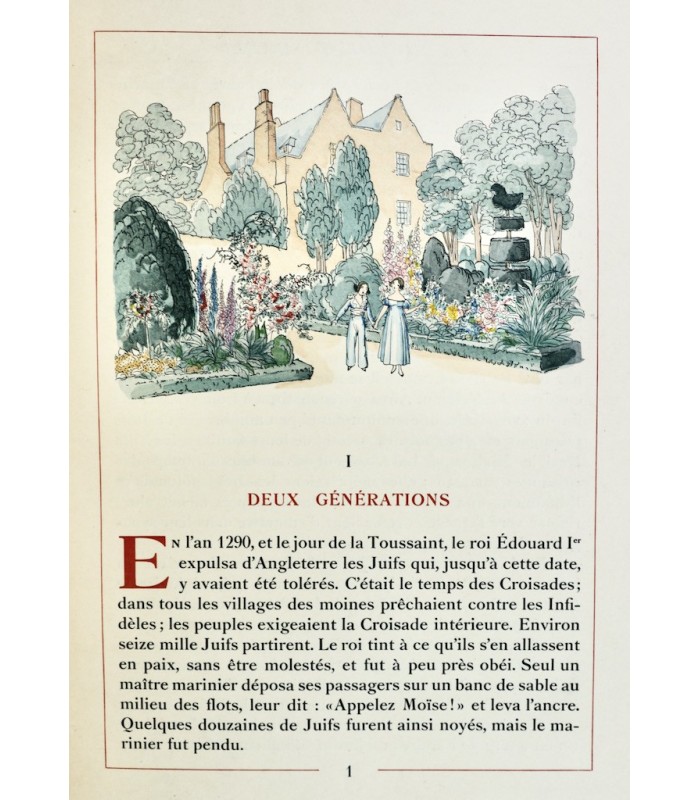 I

DEUX GÉNÉRATIONS

En l'an 1290, et le jour de la Toussaint, le roi Édouard Ier expulsa d'Angleterre les Juifs qui, jusqu'à cette date, y avaient été tolérés. C'était le temps des Croisades; dans tous les villages des moines prêchaient contre les Infidèles; les peuples exigeaient la Croisade intérieure. Environ seize mille Juifs partirent. Le roi tint à ce qu'ils s'en allassent en paix, sans être molestés, et fut à peu près obéi. Seul un maître marinier déposa ses passagers sur un banc de sable au milieu des flots, leur dit : «Appelez Moïse!» et leva l'ancre. Quelques douzaines de Juifs furent ainsi noyés, mais le marinier fut pendu.

1